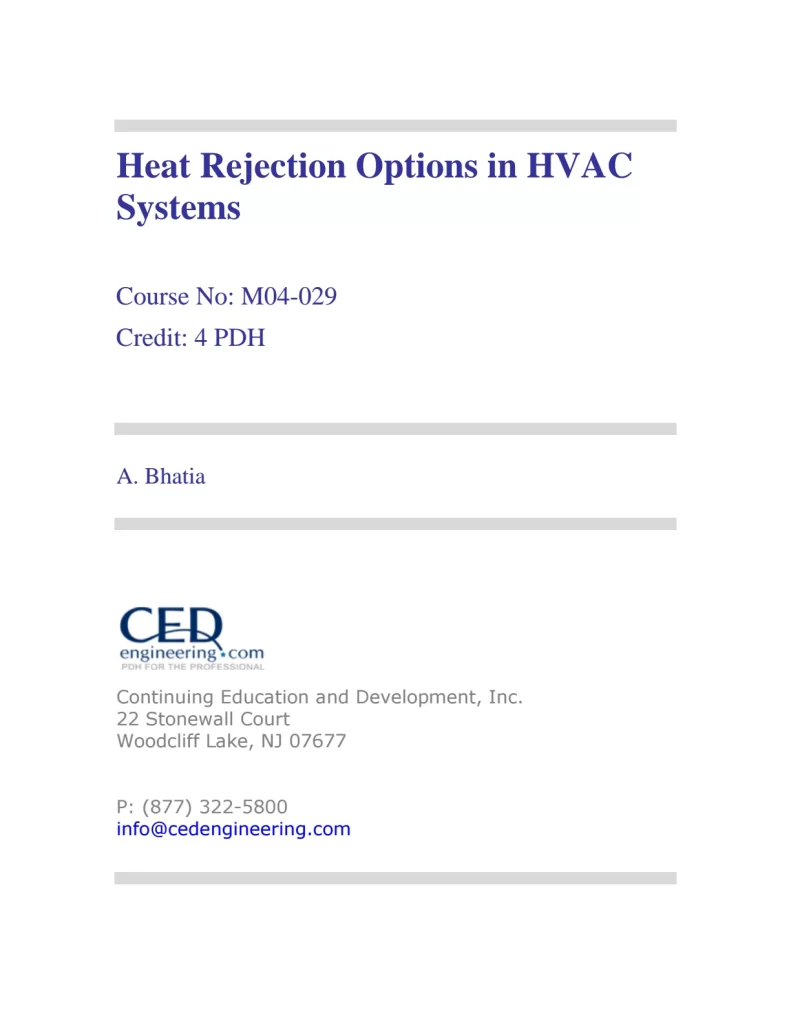 Heat Rejection Options in HVAC Systems

Course No: M04-029
Credit: 4 PDH

A. Bhatia

CED
engineering.com
PDH FOR THE PROFESSIONAL

Continuing Education and Development, Inc.
22 Stonewall Court
Woodcliff Lake, NJ 07677

P: (877) 322-5800
info@cedengineering.com